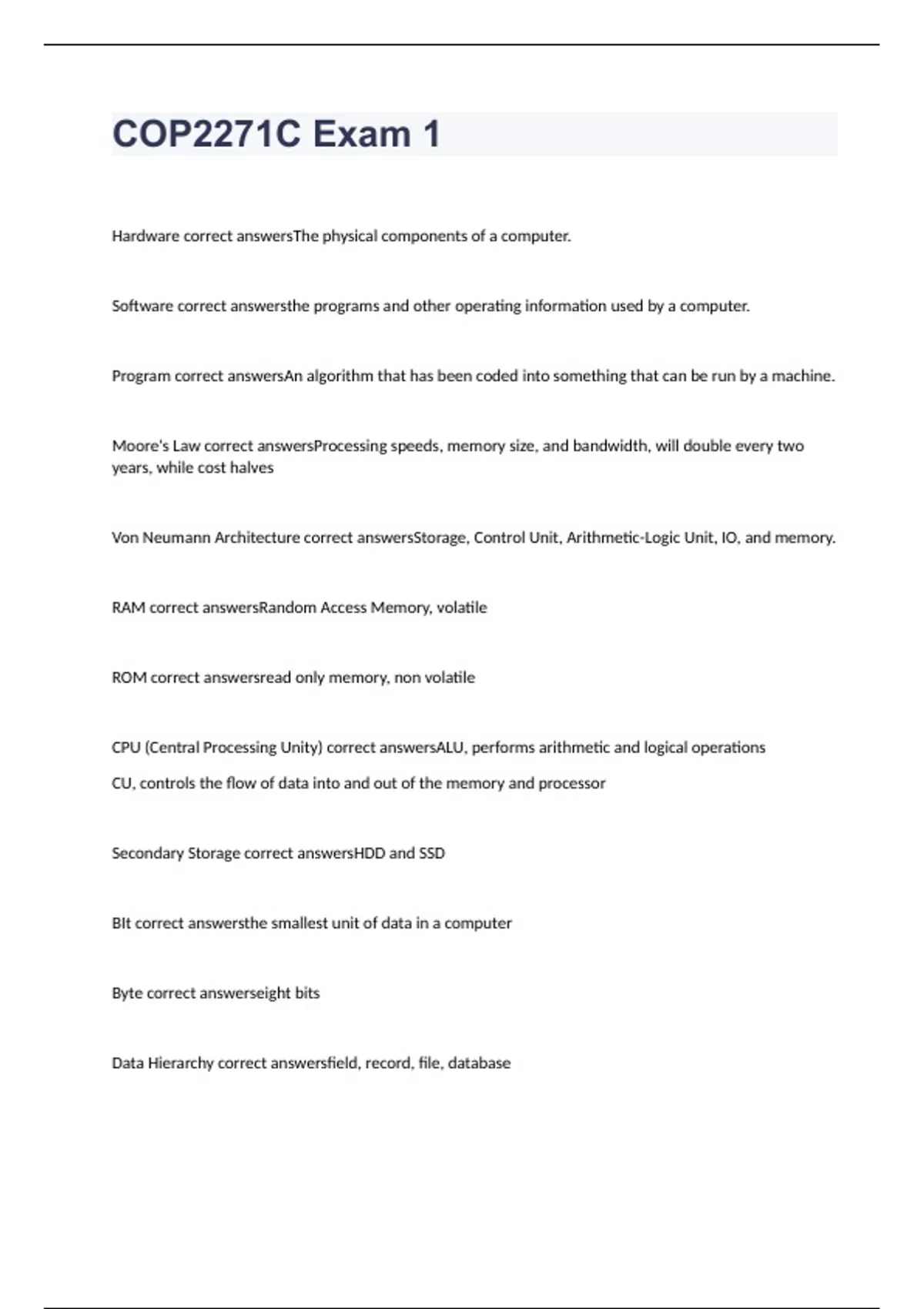 COP2271C Exam 1

Hardware correct answersThe physical components of a computer.

Software correct answersthe programs and other operating information used by a computer.

Program correct answersAn algorithm that has been coded into something that can be run by a machine.

Moore's Law correct answersProcessing speeds, memory size, and bandwidth, will double every two years, while cost halves

Von Neumann Architecture correct answersStorage, Control Unit, Arithmetic-Logic Unit, IO, and memory.

RAM correct answersRandom Access Memory, volatile

ROM correct answersread only memory, non volatile

CPU (Central Processing Unity) correct answersALU, performs arithmetic and logical operations
CU, controls the flow of data into and out of the memory and processor

Secondary Storage correct answersHDD and SSD

BIt correct answersthe smallest unit of data in a computer

Byte correct answerseight bits

Data Hierarchy correct answersfield, record, file, database